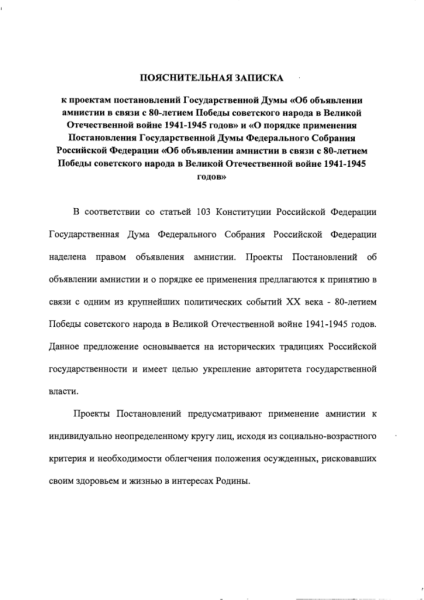 ПОЯСНИТЕЛЬНАЯ ЗАПИСКА

к проектам постановлений Государственной Думы «Об объявлении амнистии в связи с 80-летием Победы советского народа в Великой Отечественной войне 1941-1945 годов» и «О порядке применения Постановления Государственной Думы Федерального Собрания Российской Федерации «Об объявлении амнистии в связи с 80-летием Победы советского народа в Великой Отечественной войне 1941-1945 годов»

В соответствии со статьей 103 Конституции Российской Федерации Государственная Дума Федерального Собрания Российской Федерации наделена правом объявления амнистии. Проекты Постановлений об объявлении амнистии и о порядке ее применения предлагаются к принятию в связи с одним из крупнейших политических событий XX века - 80-летием Победы советского народа в Великой Отечественной войне 1941-1945 годов. Данное предложение основывается на исторических традициях Российской государственности и имеет целью укрепление авторитета государственной власти.

Проекты Постановлений предусматривают применение амнистии к индивидуально неопределенному кругу лиц, исходя из социально-возрастного критерия и необходимости облегчения положения осужденных, рисковавших своим здоровьем и жизнью в интересах Родины.